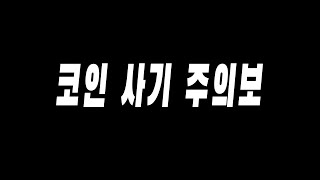 코인 사기 주의보